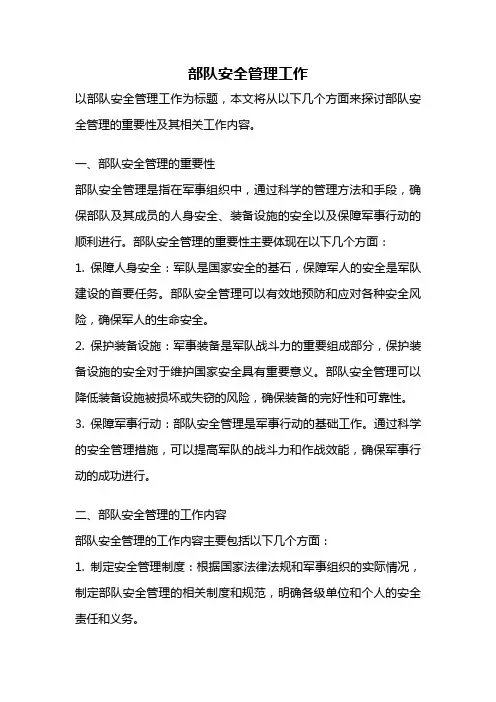 部队安全管理工作

以部队安全管理工作为标题，本文将从以下几个方面来探讨部队安全管理的重要性及其相关工作内容。

一、部队安全管理的重要性

部队安全管理是指在军事组织中，通过科学的管理方法和手段，确保部队及其成员的人身安全、装备设施的安全以及保障军事行动的顺利进行。部队安全管理的重要性主要体现在以下几个方面：

1. 保障人身安全：军队是国家安全的基石，保障军人的安全是军队建设的首要任务。部队安全管理可以有效地预防和应对各种安全风险，确保军人的生命安全。

2. 保护装备设施：军事装备是军队战斗力的重要组成部分，保护装备设施的安全对于维护国家安全具有重要意义。部队安全管理可以降低装备设施被损坏或失窃的风险，确保装备的完好性和可靠性。

3. 保障军事行动：部队安全管理是军事行动的基础工作。通过科学的安全管理措施，可以提高军队的战斗力和作战效能，确保军事行动的成功进行。

二、部队安全管理的工作内容

部队安全管理的工作内容主要包括以下几个方面：

1. 制定安全管理制度：根据国家法律法规和军事组织的实际情况，制定部队安全管理的相关制度和规范，明确各级单位和个人的安全责任和义务。